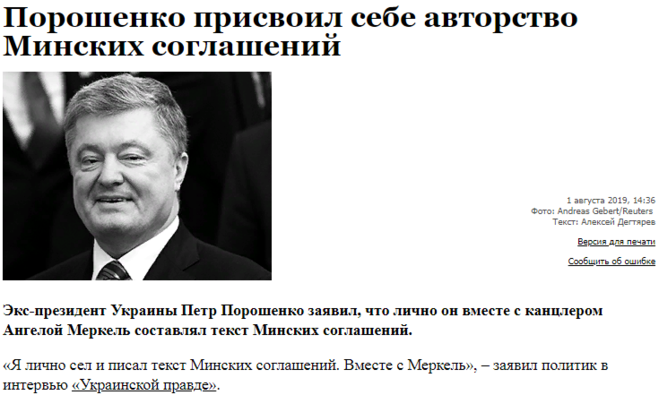 Порошенко присвоил себе авторство Минских соглашений

1 августа 2019, 14:36
Фото: Andreas Gebert/Reuters
Текст: Алексей Дегтярев

Версия для печати

Сообщить об ошибке

Экс-президент Украины Петр Порошенко заявил, что лично он вместе с канцлером Ангелой Меркель составлял текст Минских соглашений.

«Я лично сел и писал текст Минских соглашений. Вместе с Меркель», – заявил политик в интервью «Украинской правде».